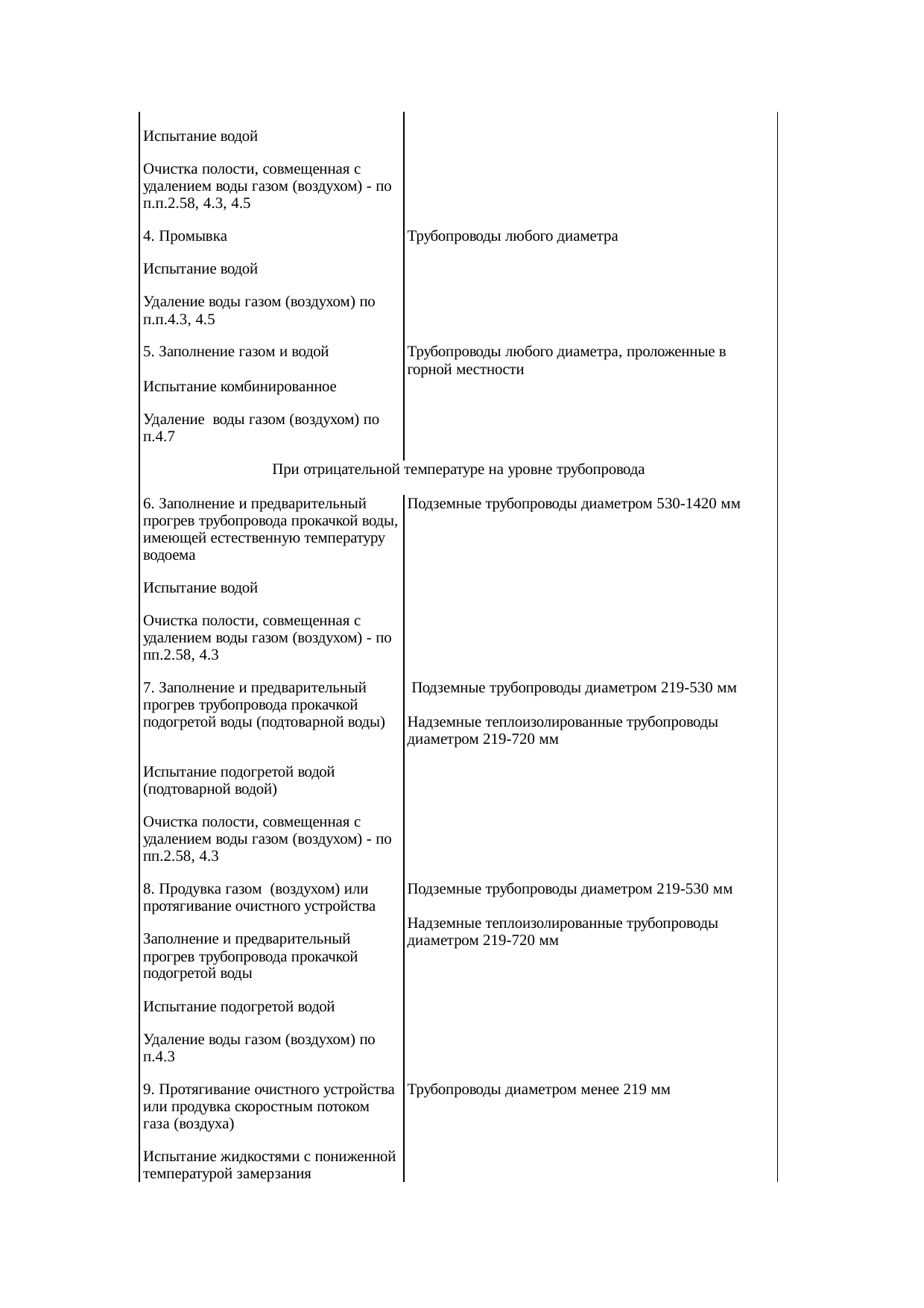 | | |
|---|---|
| Испытание водой<br><br>Очистка полости, совмещенная с удалением воды газом (воздухом) - по п.п.2.58, 4.3, 4.5 | |
| 4. Промывка<br><br>Испытание водой<br><br>Удаление воды газом (воздухом) по п.п.4.3, 4.5 | Трубопроводы любого диаметра |
| 5. Заполнение газом и водой<br><br>Испытание комбинированное<br><br>Удаление воды газом (воздухом) по п.4.7 | Трубопроводы любого диаметра, проложенные в горной местности |
| При отрицательной температуре на уровне трубопровода | |
| 6. Заполнение и предварительный прогрев трубопровода прокачкой воды, имеющей естественную температуру водоема<br><br>Испытание водой<br><br>Очистка полости, совмещенная с удалением воды газом (воздухом) - по пп.2.58, 4.3 | Подземные трубопроводы диаметром 530-1420 мм |
| 7. Заполнение и предварительный прогрев трубопровода прокачкой подогретой воды (подтоварной воды)<br><br>Испытание подогретой водой (подтоварной водой)<br><br>Очистка полости, совмещенная с удалением воды газом (воздухом) - по пп.2.58, 4.3 | Подземные трубопроводы диаметром 219-530 мм<br><br>Надземные теплоизолированные трубопроводы диаметром 219-720 мм |
| 8. Продувка газом (воздухом) или протягивание очистного устройства<br><br>Заполнение и предварительный прогрев трубопровода прокачкой подогретой воды<br><br>Испытание подогретой водой<br><br>Удаление воды газом (воздухом) по п.4.3 | Подземные трубопроводы диаметром 219-530 мм<br><br>Надземные теплоизолированные трубопроводы диаметром 219-720 мм |
| 9. Протягивание очистного устройства или продувка скоростным потоком газа (воздуха)<br><br>Испытание жидкостями с пониженной температурой замерзания | Трубопроводы диаметром менее 219 мм |